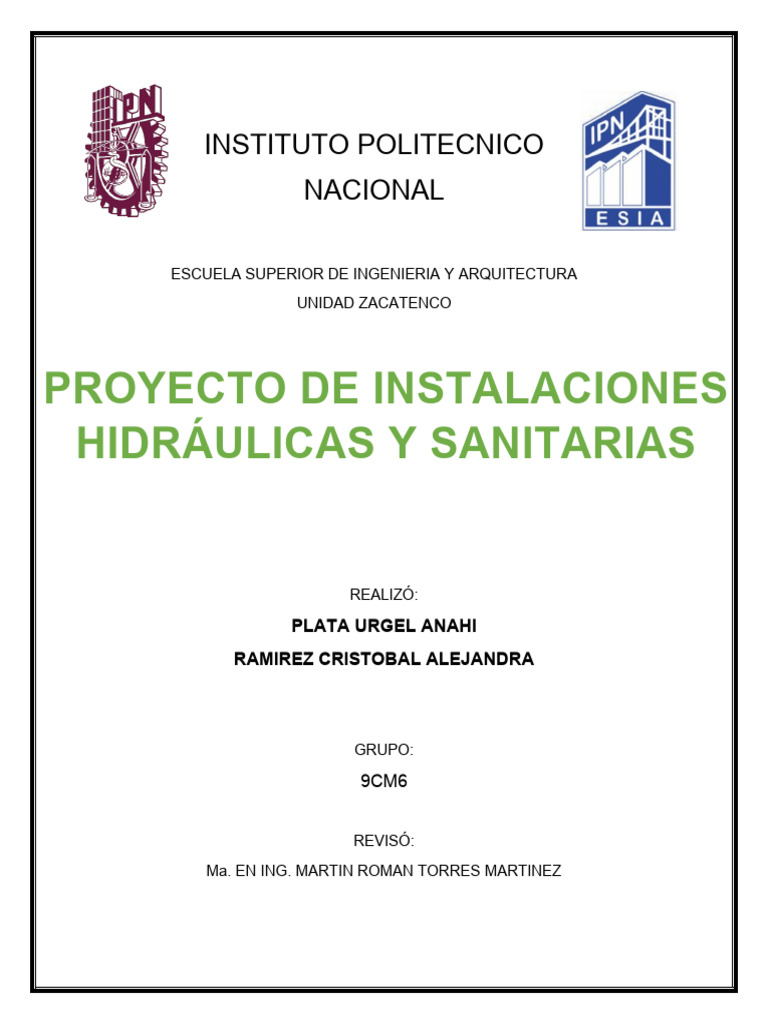 IPN

INSTITUTO POLITECNICO NACIONAL

IPN
ESIA

ESCUELA SUPERIOR DE INGENIERIA Y ARQUITECTURA
UNIDAD ZACATENCO

PROYECTO DE INSTALACIONES HIDRÁULICAS Y SANITARIAS

REALIZÓ:
PLATA URGEL ANAHI
RAMIREZ CRISTOBAL ALEJANDRA

GRUPO:
9CM6

REVISÓ:
Ma. EN ING. MARTIN ROMAN TORRES MARTINEZ